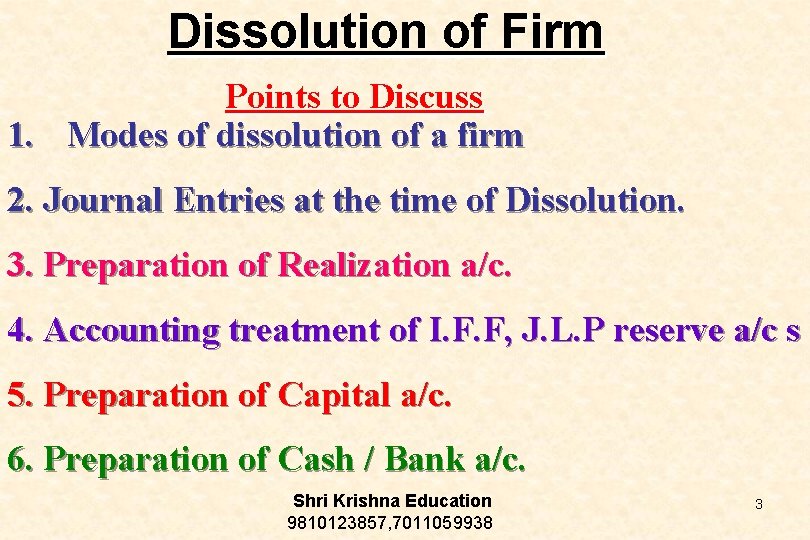 Dissolution of Firm

Points to Discuss

1. Modes of dissolution of a firm

2. Journal Entries at the time of Dissolution.

3. Preparation of Realization a/c.

4. Accounting treatment of I.F.F, J.L.P reserve a/c s

5. Preparation of Capital a/c.

6. Preparation of Cash / Bank a/c.

Shri Krishna Education
9810123857,7011059938

3